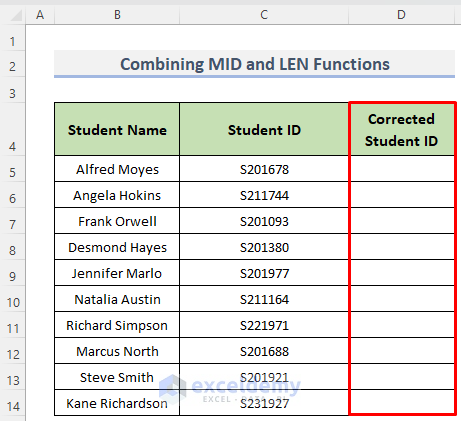 | | A | B | C | D |
|---|---|---|---|---|
| 1 | | | | |
| 2 | | Combining MID and LEN Functions | | |
| 3 | | | | |
| 4 | | Student Name | Student ID | Corrected Student ID |
| 5 | | Alfred Moyes | S201678 | |
| 6 | | Angela Hokins | S211744 | |
| 7 | | Frank Orwell | S201093 | |
| 8 | | Desmond Hayes | S201380 | |
| 9 | | Jennifer Marlo | S201977 | |
| 10 | | Natalia Austin | S211164 | |
| 11 | | Richard Simpson | S221971 | |
| 12 | | Marcus North | S201688 | |
| 13 | | Steve Smith | S201921 | |
| 14 | | Kane Richardson | S231927 | |

exceldemy
EXCEL · DATA · BI